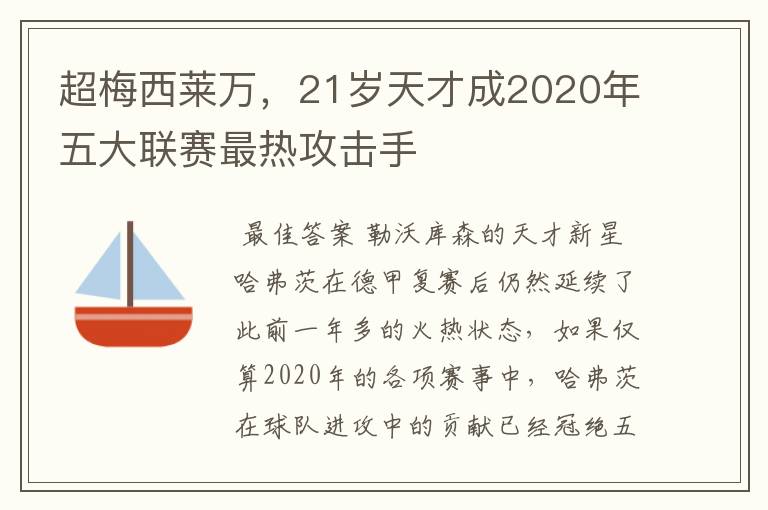 超梅西莱万，21岁天才成2020年五大联赛最热攻击手

最佳答案 勒沃库森的天才新星哈弗茨在德甲复赛后仍然延续了此前一年多的火热状态，如果仅算2020年的各项赛事中，哈弗茨在球队进攻中的贡献已经冠绝五